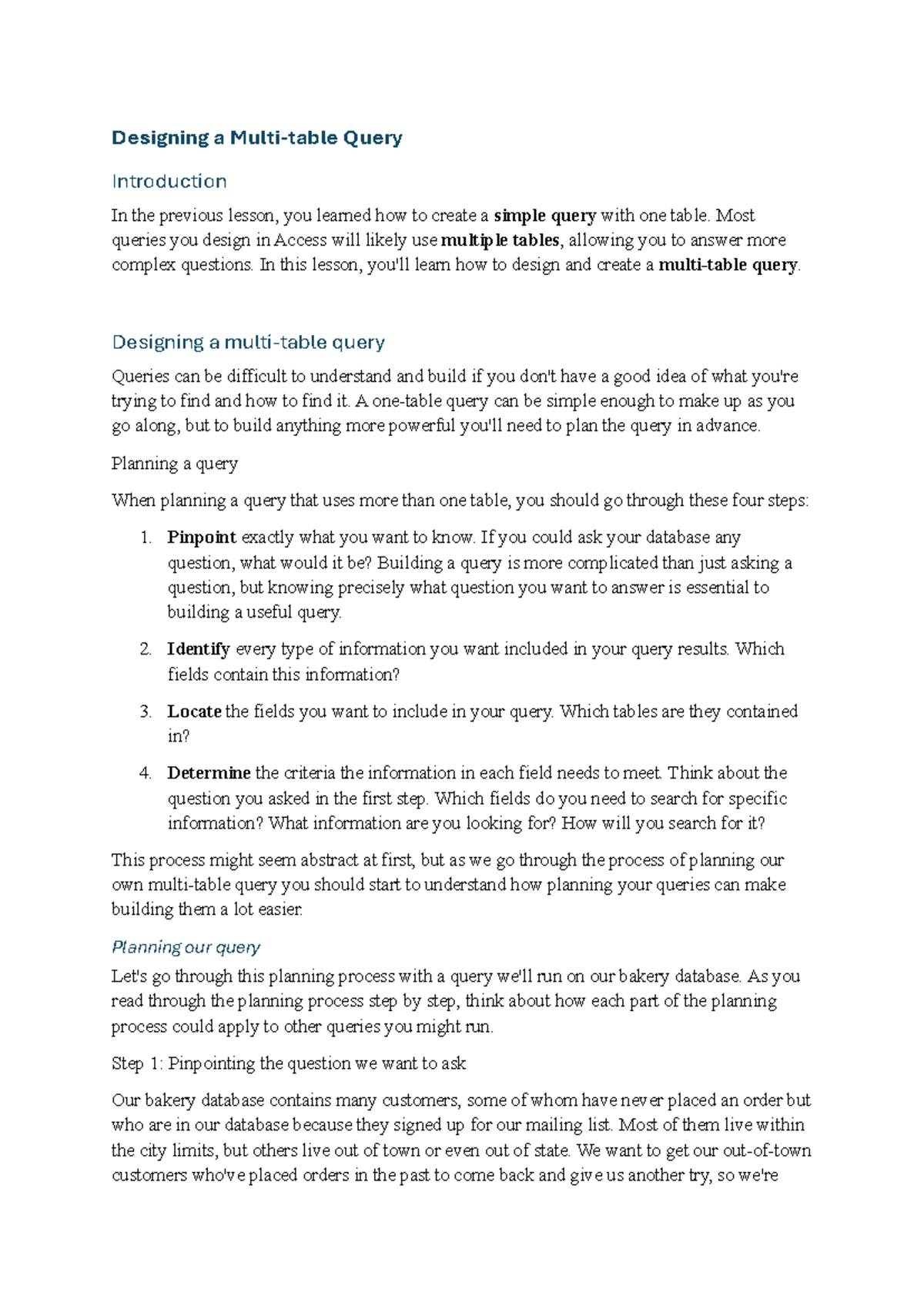 Designing a Multi-table Query

Introduction

In the previous lesson, you learned how to create a simple query with one table. Most queries you design in Access will likely use multiple tables, allowing you to answer more complex questions. In this lesson, you'll learn how to design and create a multi-table query.

Designing a multi-table query

Queries can be difficult to understand and build if you don't have a good idea of what you're trying to find and how to find it. A one-table query can be simple enough to make up as you go along, but to build anything more powerful you'll need to plan the query in advance.

Planning a query

When planning a query that uses more than one table, you should go through these four steps:

1. Pinpoint exactly what you want to know. If you could ask your database any question, what would it be? Building a query is more complicated than just asking a question, but knowing precisely what question you want to answer is essential to building a useful query.

2. Identify every type of information you want included in your query results. Which fields contain this information?

3. Locate the fields you want to include in your query. Which tables are they contained in?

4. Determine the criteria the information in each field needs to meet. Think about the question you asked in the first step. Which fields do you need to search for specific information? What information are you looking for? How will you search for it?

This process might seem abstract at first, but as we go through the process of planning our own multi-table query you should start to understand how planning your queries can make building them a lot easier.

Planning our query

Let's go through this planning process with a query we'll run on our bakery database. As you read through the planning process step by step, think about how each part of the planning process could apply to other queries you might run.

Step 1: Pinpointing the question we want to ask

Our bakery database contains many customers, some of whom have never placed an order but who are in our database because they signed up for our mailing list. Most of them live within the city limits, but others live out of town or even out of state. We want to get our out-of-town customers who've placed orders in the past to come back and give us another try, so we're